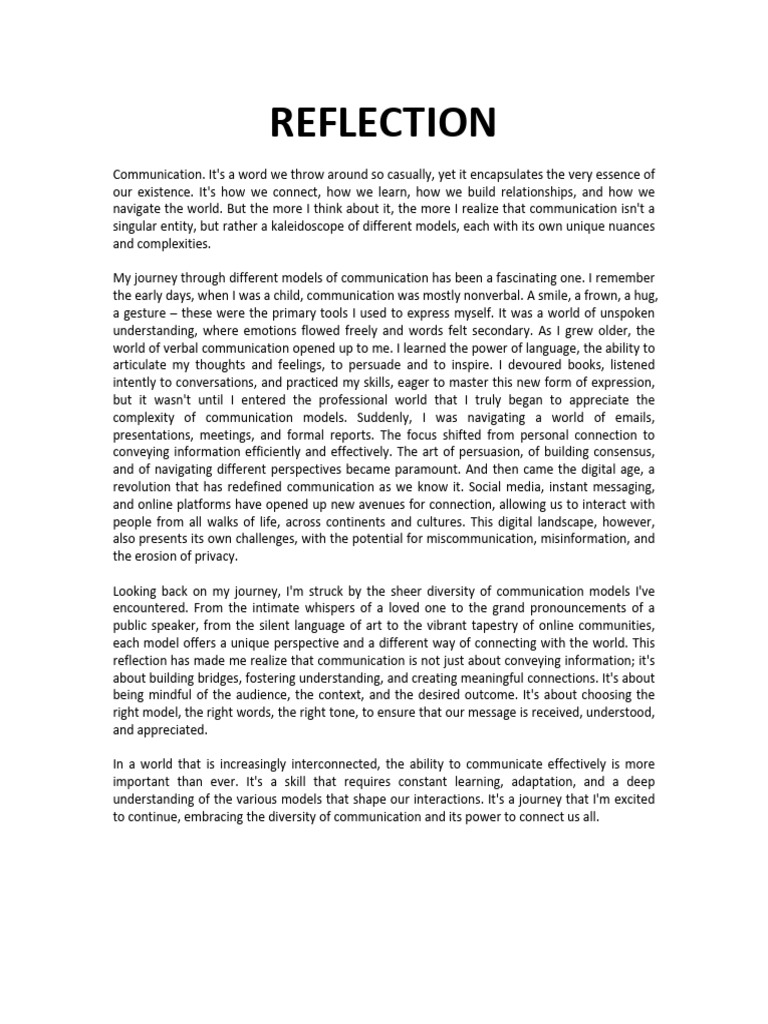 REFLECTION

Communication. It's a word we throw around so casually, yet it encapsulates the very essence of our existence. It's how we connect, how we learn, how we build relationships, and how we navigate the world. But the more I think about it, the more I realize that communication isn't a singular entity, but rather a kaleidoscope of different models, each with its own unique nuances and complexities.

My journey through different models of communication has been a fascinating one. I remember the early days, when I was a child, communication was mostly nonverbal. A smile, a frown, a hug, a gesture – these were the primary tools I used to express myself. It was a world of unspoken understanding, where emotions flowed freely and words felt secondary. As I grew older, the world of verbal communication opened up to me. I learned the power of language, the ability to articulate my thoughts and feelings, to persuade and to inspire. I devoured books, listened intently to conversations, and practiced my skills, eager to master this new form of expression, but it wasn't until I entered the professional world that I truly began to appreciate the complexity of communication models. Suddenly, I was navigating a world of emails, presentations, meetings, and formal reports. The focus shifted from personal connection to conveying information efficiently and effectively. The art of persuasion, of building consensus, and of navigating different perspectives became paramount. And then came the digital age, a revolution that has redefined communication as we know it. Social media, instant messaging, and online platforms have opened up new avenues for connection, allowing us to interact with people from all walks of life, across continents and cultures. This digital landscape, however, also presents its own challenges, with the potential for miscommunication, misinformation, and the erosion of privacy.

Looking back on my journey, I'm struck by the sheer diversity of communication models I've encountered. From the intimate whispers of a loved one to the grand pronouncements of a public speaker, from the silent language of art to the vibrant tapestry of online communities, each model offers a unique perspective and a different way of connecting with the world. This reflection has made me realize that communication is not just about conveying information; it's about building bridges, fostering understanding, and creating meaningful connections. It's about being mindful of the audience, the context, and the desired outcome. It's about choosing the right model, the right words, the right tone, to ensure that our message is received, understood, and appreciated.

In a world that is increasingly interconnected, the ability to communicate effectively is more important than ever. It's a skill that requires constant learning, adaptation, and a deep understanding of the various models that shape our interactions. It's a journey that I'm excited to continue, embracing the diversity of communication and its power to connect us all.